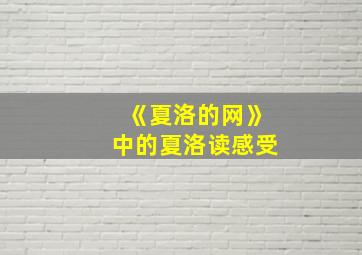 《夏洛的网》
中的夏洛读感受